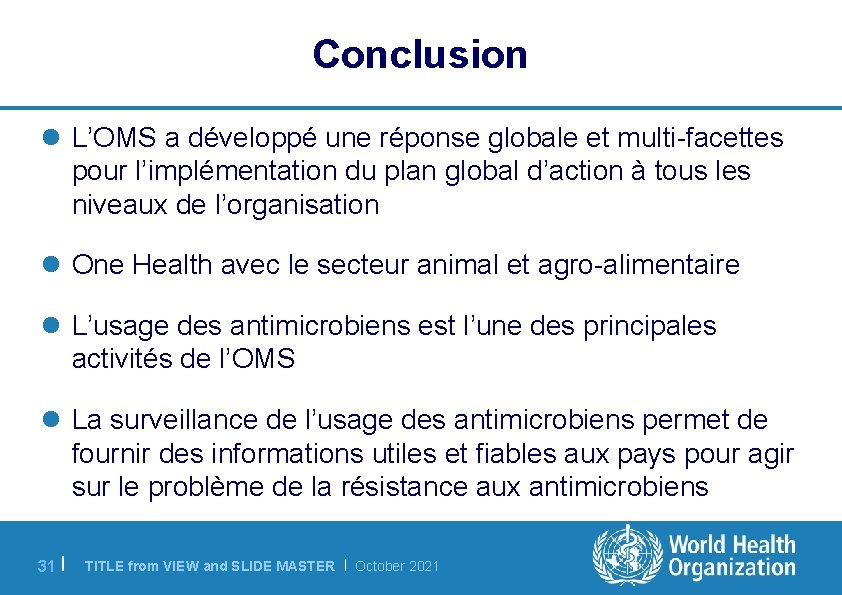 Conclusion

• L'OMS a développé une réponse globale et multi-facettes pour l'implémentation du plan global d'action à tous les niveaux de l'organisation

• One Health avec le secteur animal et agro-alimentaire

• L'usage des antimicrobiens est l'une des principales activités de l'OMS

• La surveillance de l'usage des antimicrobiens permet de fournir des informations utiles et fiables aux pays pour agir sur le problème de la résistance aux antimicrobiens

31 | TITLE from VIEW and SLIDE MASTER | October 2021

World Health Organization